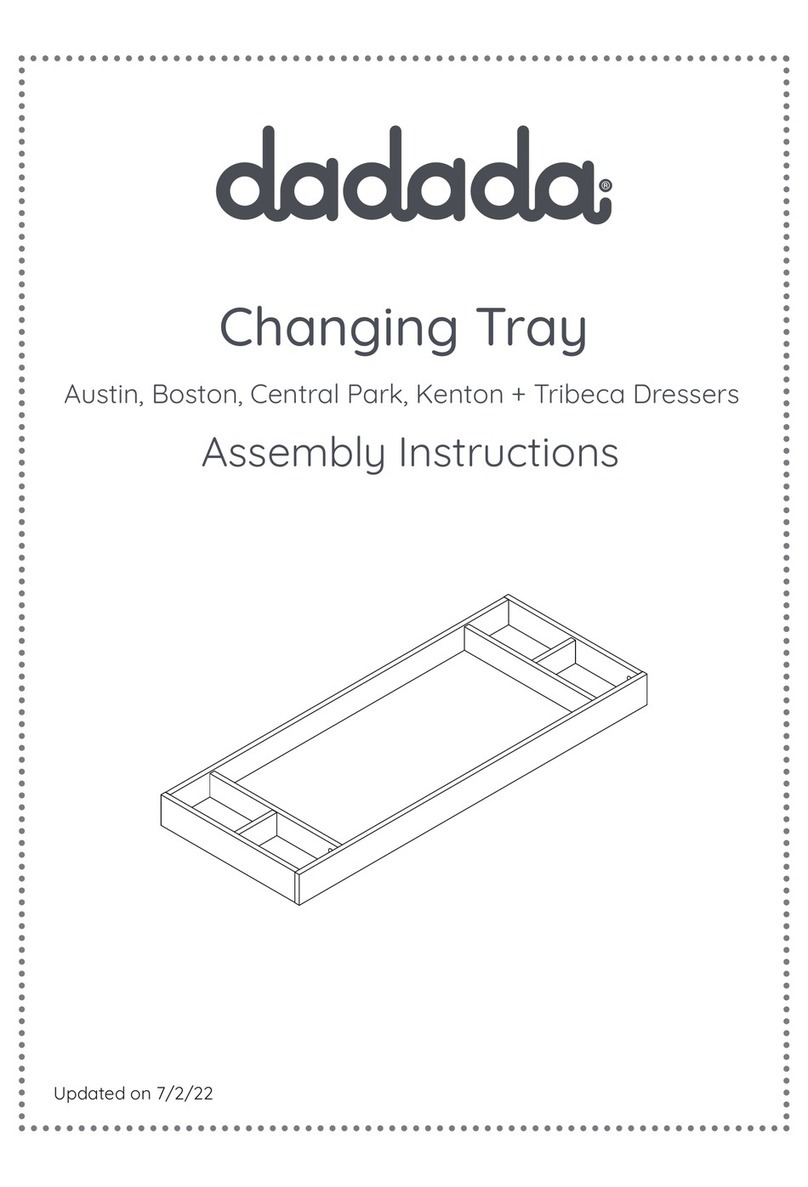 dadada®

Changing Tray

Austin, Boston, Central Park, Kenton + Tribeca Dressers

Assembly Instructions

Updated on 7/2/22